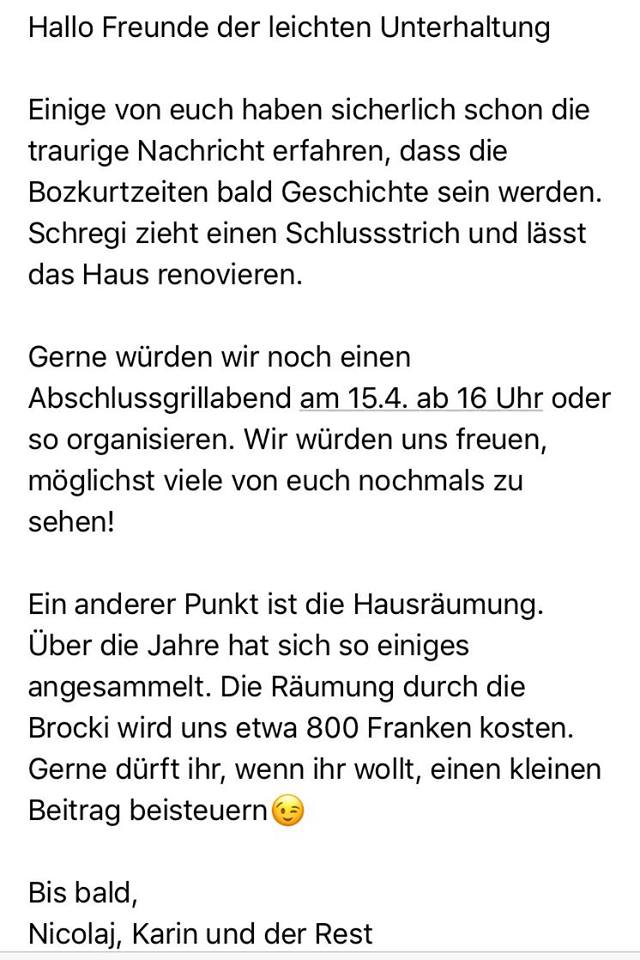 Hallo Freunde der leichten Unterhaltung

Einige von euch haben sicherlich schon die traurige Nachricht erfahren, dass die Bozkurtzeiten bald Geschichte sein werden. Schregi zieht einen Schlussstrich und lässt das Haus renovieren.

Gerne würden wir noch einen Abschlussgrillabend am 15.4. ab 16 Uhr oder so organisieren. Wir würden uns freuen, möglichst viele von euch nochmals zu sehen!

Ein anderer Punkt ist die Hausräumung. Über die Jahre hat sich so einiges angesammelt. Die Räumung durch die Brocki wird uns etwa 800 Franken kosten. Gerne dürft ihr, wenn ihr wollt, einen kleinen Beitrag beisteuern😉

Bis bald,
Nicolaj, Karin und der Rest